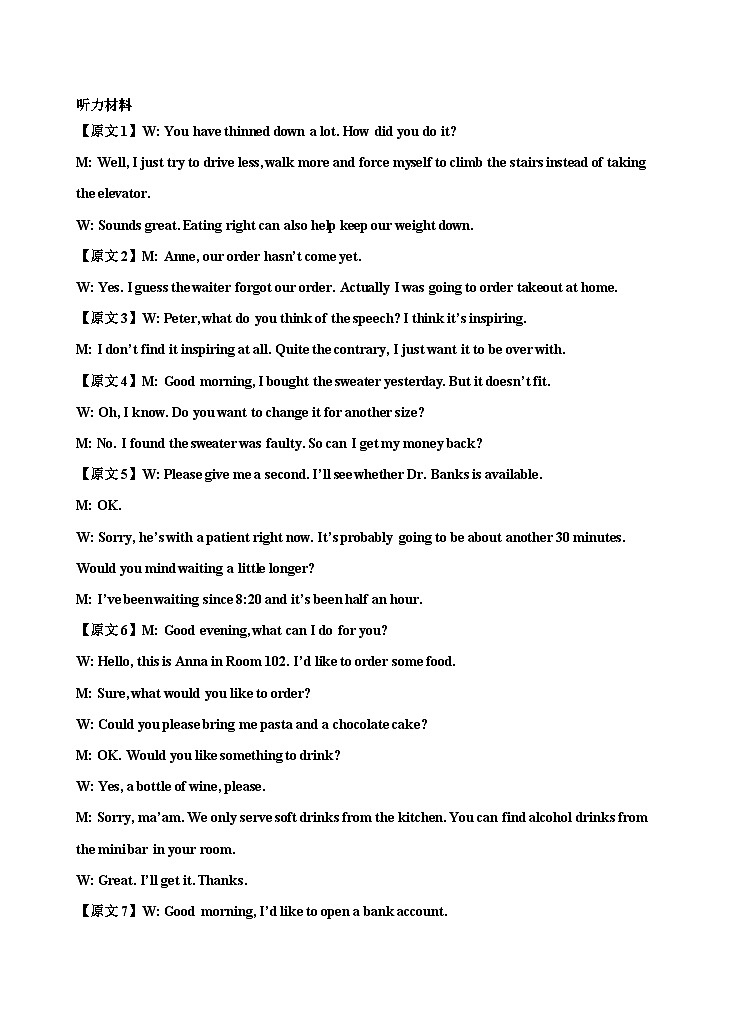 听力材料

【原文1】W: You have thinned down a lot. How did you do it?

M: Well, I just try to drive less, walk more and force myself to climb the stairs instead of taking the elevator.

W: Sounds great. Eating right can also help keep our weight down.

【原文2】M: Anne, our order hasn't come yet.

W: Yes. I guess the waiter forgot our order. Actually I was going to order takeout at home.

【原文3】W: Peter, what do you think of the speech? I think it's inspiring.

M: I don't find it inspiring at all. Quite the contrary, I just want it to be over with.

【原文4】M: Good morning, I bought the sweater yesterday. But it doesn't fit.

W: Oh, I know. Do you want to change it for another size?

M: No. I found the sweater was faulty. So can I get my money back?

【原文5】W: Please give me a second. I'll see whether Dr. Banks is available.

M: OK.

W: Sorry, he's with a patient right now. It's probably going to be about another 30 minutes. Would you mind waiting a little longer?

M: I've been waiting since 8:20 and it's been half an hour.

【原文6】M: Good evening, what can I do for you?

W: Hello, this is Anna in Room 102. I'd like to order some food.

M: Sure, what would you like to order?

W: Could you please bring me pasta and a chocolate cake?

M: OK. Would you like something to drink?

W: Yes, a bottle of wine, please.

M: Sorry, ma'am. We only serve soft drinks from the kitchen. You can find alcohol drinks from the minibar in your room.

W: Great. I'll get it. Thanks.

【原文7】W: Good morning, I'd like to open a bank account.